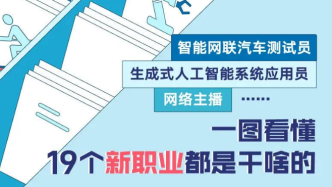 智能网联汽车测试员

生成式人工智能系统应用员

网络主播 ......

一图看懂

19个新职业都是干啥的